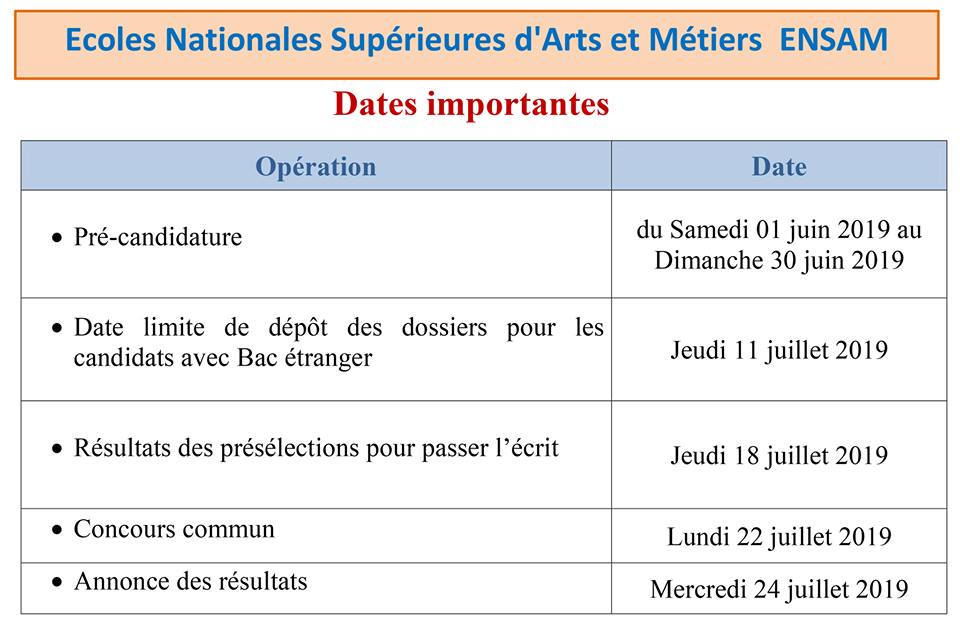 Ecoles Nationales Supérieures d'Arts et Métiers ENSAM

Dates importantes

| Opération | Date |
|---|---|
| • Pré-candidature | du Samedi 01 juin 2019 au Dimanche 30 juin 2019 |
| • Date limite de dépôt des dossiers pour les candidats avec Bac étranger | Jeudi 11 juillet 2019 |
| • Résultats des présélections pour passer l'écrit | Jeudi 18 juillet 2019 |
| • Concours commun | Lundi 22 juillet 2019 |
| • Annonce des résultats | Mercredi 24 juillet 2019 |